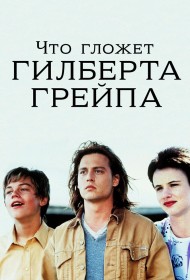 Что гложет
ГИЛБЕРТА
ГРЕЙПА